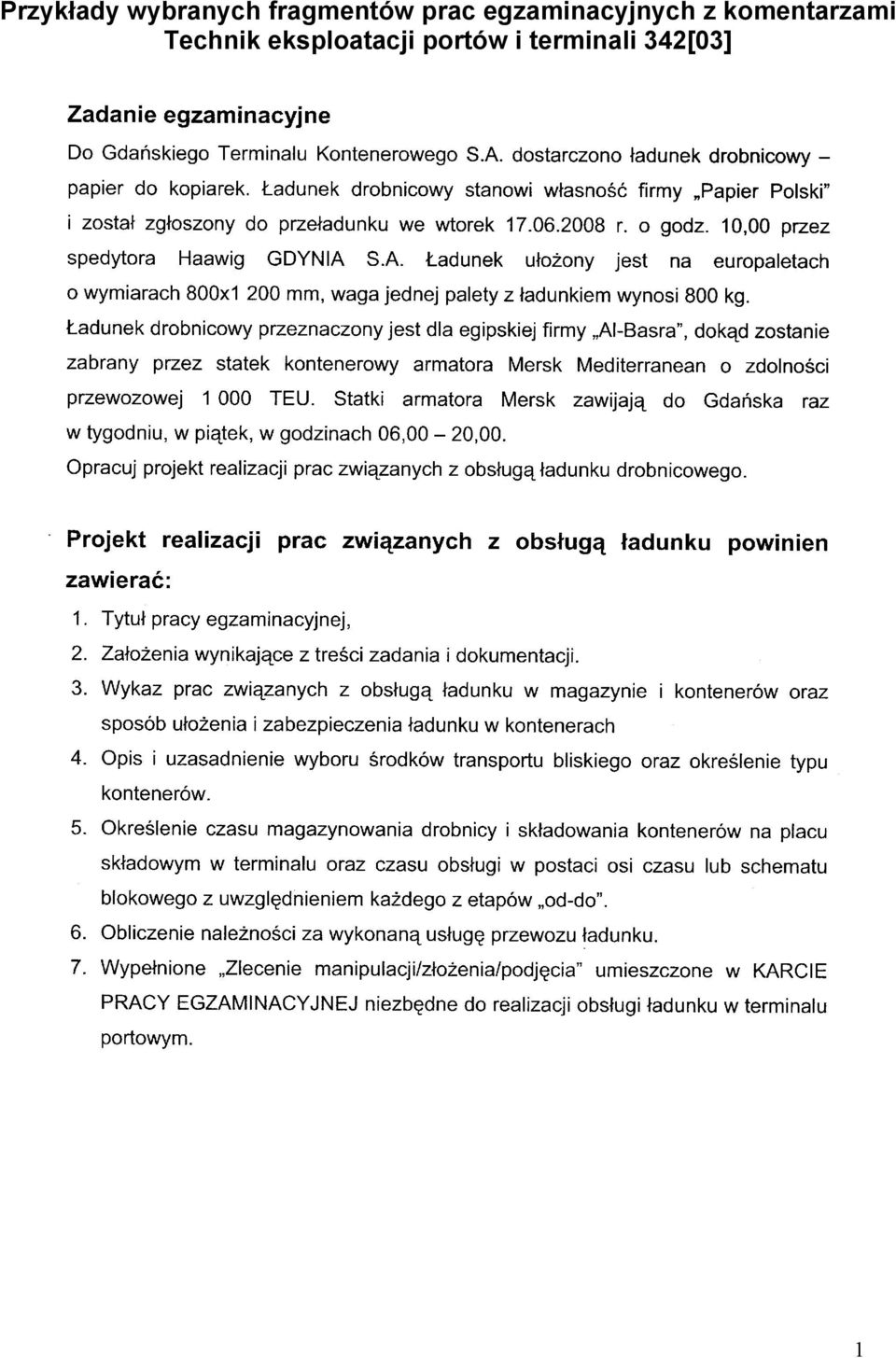 Przykłady wybranych fragmentów prac egzaminacyjnych z komentarzami
Technik eksploatacji portów i terminali 342[03]

Zadanie egzaminacyjne

Do Gdańskiego Terminalu Kontenerowego S.A. dostarczono ładunek drobnicowy – papier do kopiarek. Ładunek drobnicowy stanowi własność firmy „Papier Polski" i został zgłoszony do przeładunku we wtorek 17.06.2008 r. o godz. 10,00 przez spedytora Haawig GDYNIA S.A. Ładunek ułożony jest na europaletach o wymiarach 800x1 200 mm, waga jednej palety z ładunkiem wynosi 800 kg.

Ładunek drobnicowy przeznaczony jest dla egipskiej firmy „Al-Basra", dokąd zostanie zabrany przez statek kontenerowy armatora Mersk Mediterranean o zdolności przewozowej 1 000 TEU. Statki armatora Mersk zawijają do Gdańska raz w tygodniu, w piątek, w godzinach 06,00 – 20,00.

Opracuj projekt realizacji prac związanych z obsługą ładunku drobnicowego.

Projekt realizacji prac związanych z obsługą ładunku powinien zawierać:

1. Tytuł pracy egzaminacyjnej,
2. Założenia wynikające z treści zadania i dokumentacji.
3. Wykaz prac związanych z obsługą ładunku w magazynie i kontenerów oraz sposób ułożenia i zabezpieczenia ładunku w kontenerach
4. Opis i uzasadnienie wyboru środków transportu bliskiego oraz określenie typu kontenerów.
5. Określenie czasu magazynowania drobnicy i składowania kontenerów na placu składowym w terminalu oraz czasu obsługi w postaci osi czasu lub schematu blokowego z uwzględnieniem każdego z etapów „od-do".
6. Obliczenie należności za wykonaną usługę przewozu ładunku.
7. Wypełnione „Zlecenie manipulacji/złożenia/podjęcia" umieszczone w KARCIE PRACY EGZAMINACYJNEJ niezbędne do realizacji obsługi ładunku w terminalu portowym.

1